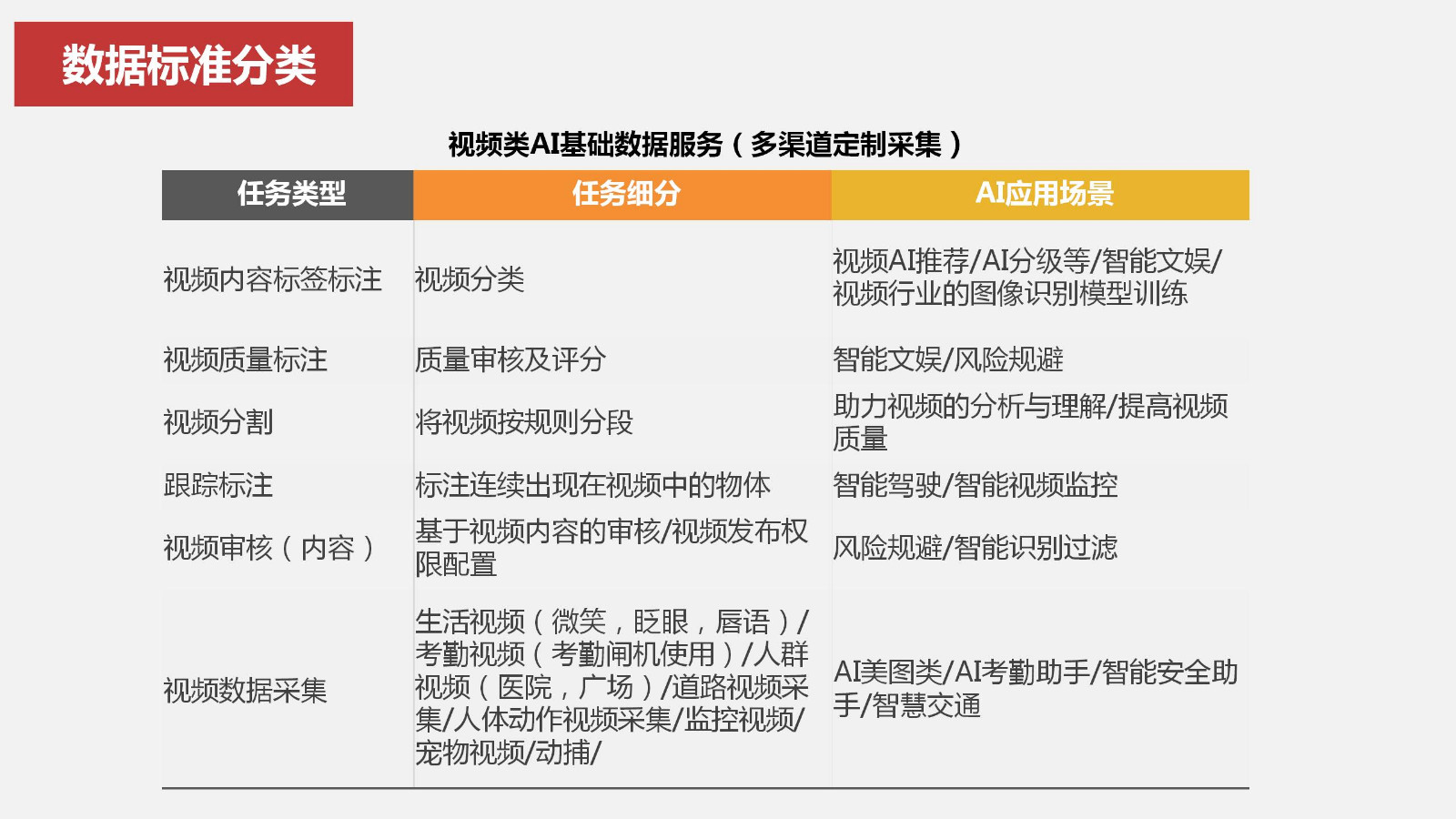 数据标准分类

视频类AI基础数据服务（多渠道定制采集）

| 任务类型 | 任务细分 | AI应用场景 |
|---|---|---|
| 视频内容标签标注 | 视频分类 | 视频AI推荐/AI分级等/智能文娱/视频行业的图像识别模型训练 |
| 视频质量标注 | 质量审核及评分 | 智能文娱/风险规避 |
| 视频分割 | 将视频按规则分段 | 助力视频的分析与理解/提高视频质量 |
| 跟踪标注 | 标注连续出现在视频中的物体 | 智能驾驶/智能视频监控 |
| 视频审核（内容） | 基于视频内容的审核/视频发布权限配置 | 风险规避/智能识别过滤 |
| 视频数据采集 | 生活视频（微笑，眨眼，唇语）/考勤视频（考勤闸机使用）/人群视频（医院，广场）/道路视频采集/人体动作视频采集/监控视频/宠物视频/动捕/ | AI美图类/AI考勤助手/智能安全助手/智慧交通 |